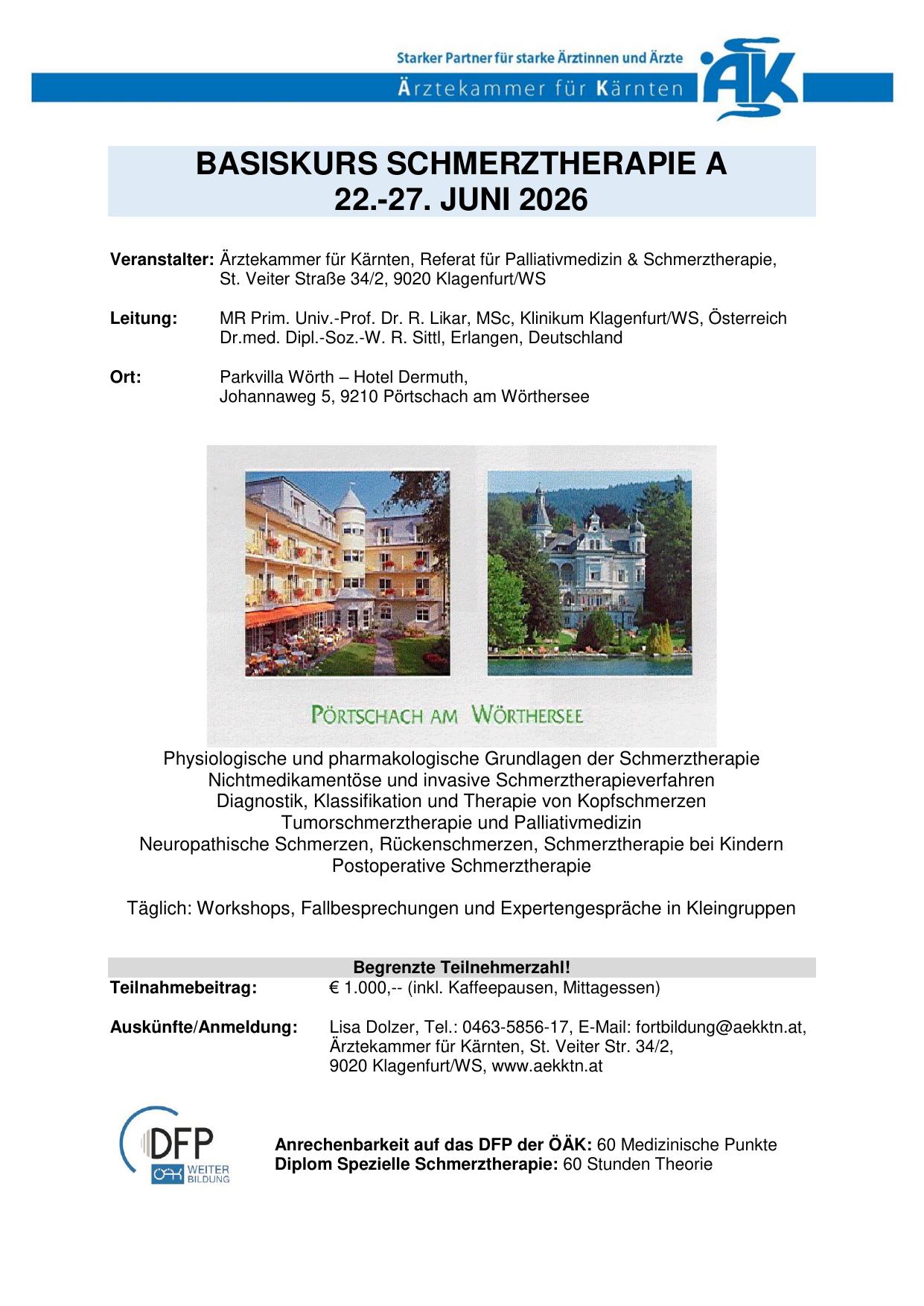 Starker Partner für starke Ärztinnen und Ärzte
Ärztekammer für Kärnten
ÄK

BASISKURS SCHMERZTHERAPIE A
22.-27. JUNI 2026

Veranstalter: Ärztekammer für Kärnten, Referat für Palliativmedizin & Schmerztherapie, St. Veiter Straße 34/2, 9020 Klagenfurt/WS

Leitung: MR Prim. Univ.-Prof. Dr. R. Likar, MSc, Klinikum Klagenfurt/WS, Österreich
Dr.med. Dipl.-Soz.-W. R. Sittl, Erlangen, Deutschland

Ort: Parkvilla Wörth – Hotel Dermuth, Johannaweg 5, 9210 Pörtschach am Wörthersee

PÖRTSCHACH AM WÖRTHERSEE

Physiologische und pharmakologische Grundlagen der Schmerztherapie
Nichtmedikamentöse und invasive Schmerztherapieverfahren
Diagnostik, Klassifikation und Therapie von Kopfschmerzen
Tumorschmerztherapie und Palliativmedizin
Neuropathische Schmerzen, Rückenschmerzen, Schmerztherapie bei Kindern
Postoperative Schmerztherapie

Täglich: Workshops, Fallbesprechungen und Expertengespräche in Kleingruppen

Begrenzte Teilnehmerzahl!

Teilnahmebeitrag: € 1.000,-- (inkl. Kaffeepausen, Mittagessen)

Auskünfte/Anmeldung: Lisa Dolzer, Tel.: 0463-5856-17, E-Mail: fortbildung@aekktn.at, Ärztekammer für Kärnten, St. Veiter Str. 34/2, 9020 Klagenfurt/WS, www.aekktn.at

DFP
ÖÄK WEITER BILDUNG

Anrechenbarkeit auf das DFP der ÖÄK: 60 Medizinische Punkte
Diplom Spezielle Schmerztherapie: 60 Stunden Theorie